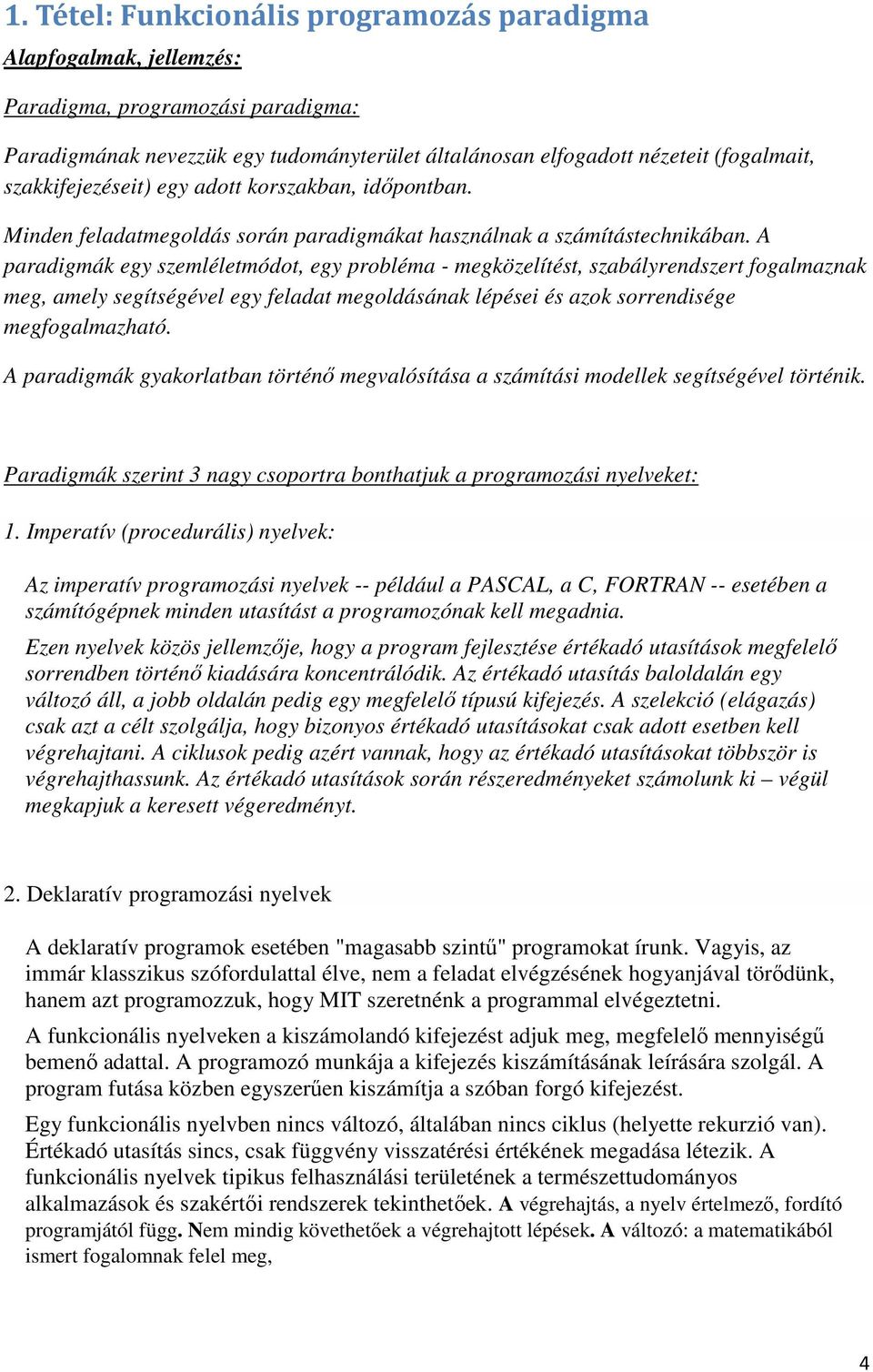 1. Tétel: Funkcionális programozás paradigma

Alapfogalmak, jellemzés:

Paradigma, programozási paradigma:

Paradigmának nevezzük egy tudományterület általánosan elfogadott nézeteit (fogalmait, szakkifejezéseit) egy adott korszakban, időpontban.

Minden feladatmegoldás során paradigmákat használnak a számítástechnikában. A paradigmák egy szemléletmódot, egy probléma - megközelítést, szabályrendszert fogalmaznak meg, amely segítségével egy feladat megoldásának lépései és azok sorrendisége megfogalmazható.

A paradigmák gyakorlatban történő megvalósítása a számítási modellek segítségével történik.

Paradigmák szerint 3 nagy csoportra bonthatjuk a programozási nyelveket:

1. Imperatív (procedurális) nyelvek:

Az imperatív programozási nyelvek -- például a PASCAL, a C, FORTRAN -- esetében a számítógépnek minden utasítást a programozónak kell megadnia.

Ezen nyelvek közös jellemzője, hogy a program fejlesztése értékadó utasítások megfelelő sorrendben történő kiadására koncentrálódik. Az értékadó utasítás baloldalán egy változó áll, a jobb oldalán pedig egy megfelelő típusú kifejezés. A szelekció (elágazás) csak azt a célt szolgálja, hogy bizonyos értékadó utasításokat csak adott esetben kell végrehajtani. A ciklusok pedig azért vannak, hogy az értékadó utasításokat többször is végrehajthassunk. Az értékadó utasítások során részeredményeket számolunk ki – végül megkapjuk a keresett végeredményt.

2. Deklaratív programozási nyelvek

A deklaratív programok esetében "magasabb szintű" programokat írunk. Vagyis, az immár klasszikus szófordulattal élve, nem a feladat elvégzésének hogyanjával törődünk, hanem azt programozzuk, hogy MIT szeretnénk a programmal elvégeztetni.

A funkcionális nyelveken a kiszámolandó kifejezést adjuk meg, megfelelő mennyiségű bemenő adattal. A programozó munkája a kifejezés kiszámításának leírására szolgál. A program futása közben egyszerűen kiszámítja a szóban forgó kifejezést.

Egy funkcionális nyelvben nincs változó, általában nincs ciklus (helyette rekurzió van). Értékadó utasítás sincs, csak függvény visszatérési értékének megadása létezik. A funkcionális nyelvek tipikus felhasználási területének a természettudományos alkalmazások és szakértői rendszerek tekinthetőek. A végrehajtás, a nyelv értelmező, fordító programjától függ. Nem mindig követhetőek a végrehajtott lépések. A változó: a matematikából ismert fogalomnak felel meg,

4